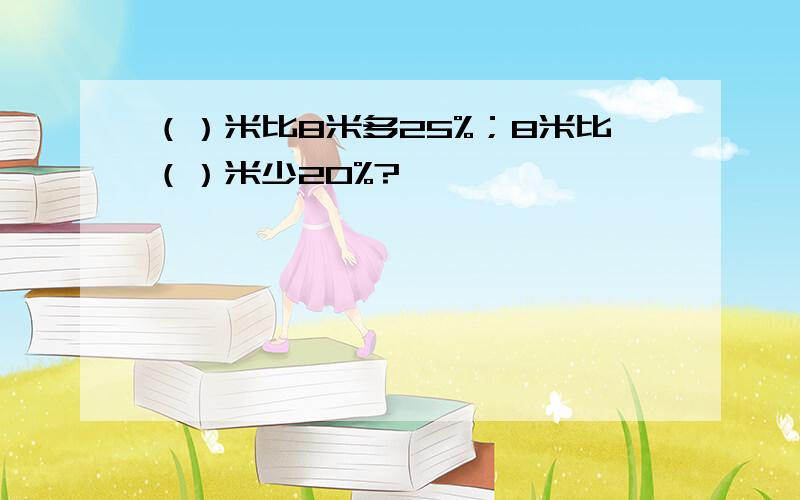 （ ）米比8米多25%；8米比（ ）米少20%?